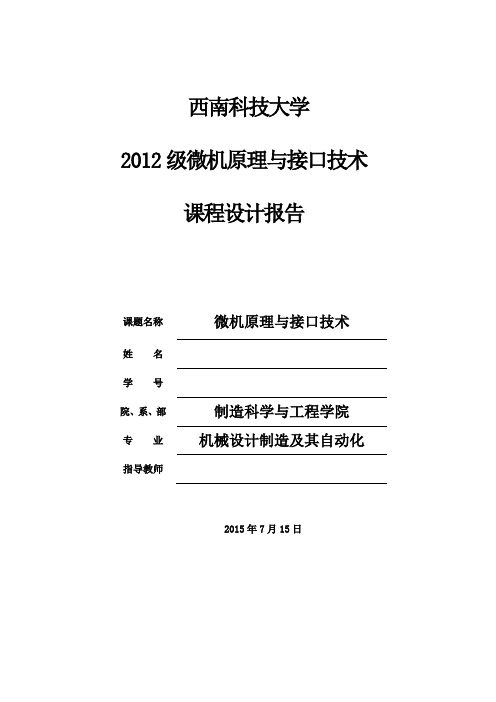 西南科技大学

2012 级微机原理与接口技术

课程设计报告

课题名称 微机原理与接口技术

姓　　名

学　　号

院、系、部 制造科学与工程学院

专　　业 机械设计制造及其自动化

指导教师

2015 年 7 月 15 日